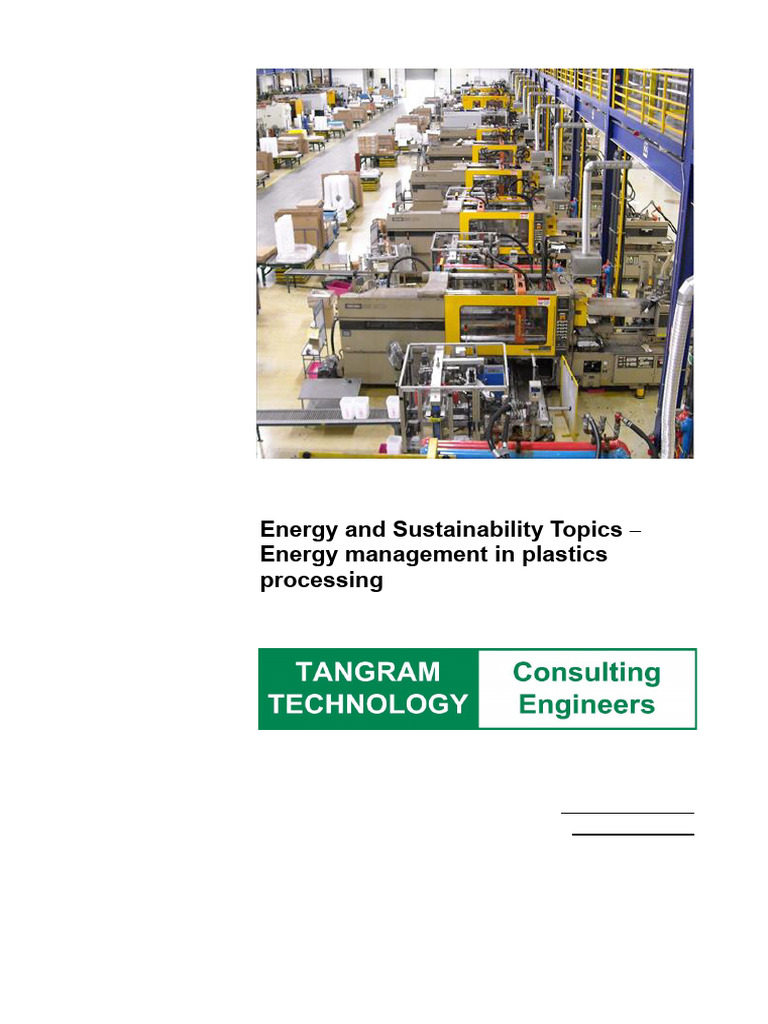 Energy and Sustainability Topics – Energy management in plastics processing

TANGRAM TECHNOLOGY

Consulting Engineers